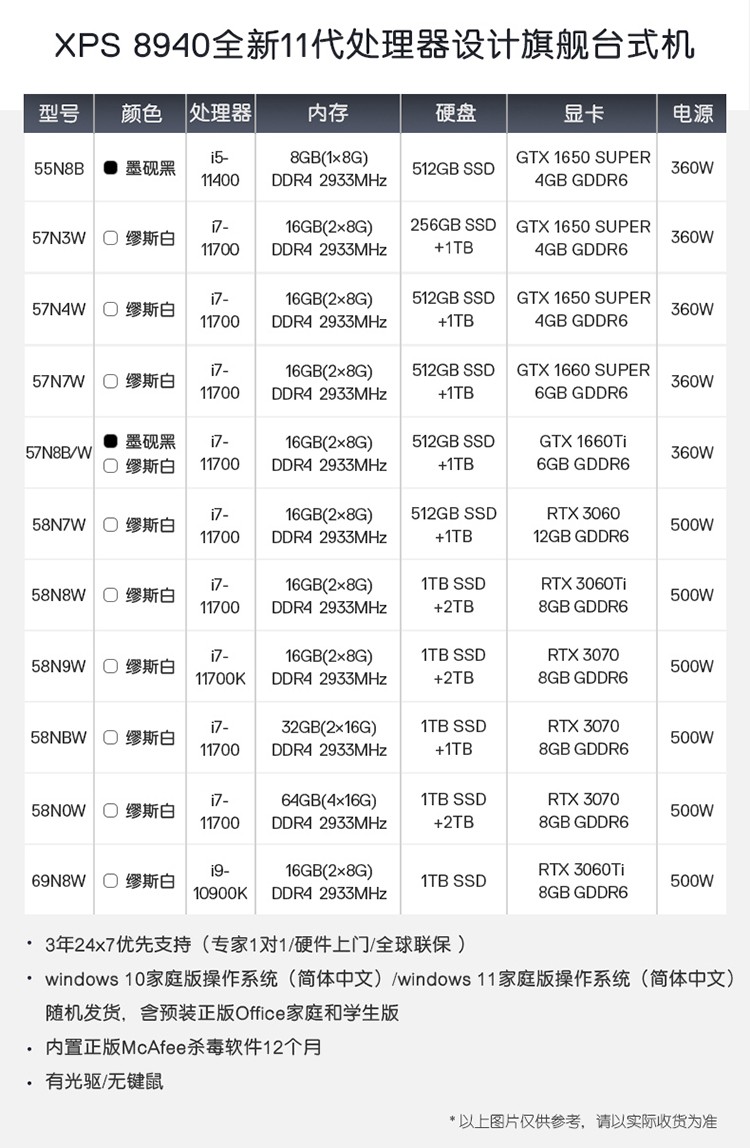 XPS 8940全新11代处理器设计旗舰台式机

| 型号 | 颜色 | 处理器 | 内存 | 硬盘 | 显卡 | 电源 |
|---|---|---|---|---|---|---|
| 55N8B | 墨砚黑 | i5-11400 | 8GB(1×8G) DDR4 2933MHz | 512GB SSD | GTX 1650 SUPER 4GB GDDR6 | 360W |
| 57N3W | 缪斯白 | i7-11700 | 16GB(2×8G) DDR4 2933MHz | 256GB SSD +1TB | GTX 1650 SUPER 4GB GDDR6 | 360W |
| 57N4W | 缪斯白 | i7-11700 | 16GB(2×8G) DDR4 2933MHz | 512GB SSD +1TB | GTX 1650 SUPER 4GB GDDR6 | 360W |
| 57N7W | 缪斯白 | i7-11700 | 16GB(2×8G) DDR4 2933MHz | 512GB SSD +1TB | GTX 1660 SUPER 6GB GDDR6 | 360W |
| 57N8B/W | 墨砚黑 缪斯白 | i7-11700 | 16GB(2×8G) DDR4 2933MHz | 512GB SSD +1TB | GTX 1660Ti 6GB GDDR6 | 360W |
| 58N7W | 缪斯白 | i7-11700 | 16GB(2×8G) DDR4 2933MHz | 512GB SSD +1TB | RTX 3060 12GB GDDR6 | 500W |
| 58N8W | 缪斯白 | i7-11700 | 16GB(2×8G) DDR4 2933MHz | 1TB SSD +2TB | RTX 3060Ti 8GB GDDR6 | 500W |
| 58N9W | 缪斯白 | i7-11700K | 16GB(2×8G) DDR4 2933MHz | 1TB SSD +2TB | RTX 3070 8GB GDDR6 | 500W |
| 58NBW | 缪斯白 | i7-11700 | 32GB(2×16G) DDR4 2933MHz | 1TB SSD +1TB | RTX 3070 8GB GDDR6 | 500W |
| 58N0W | 缪斯白 | i7-11700 | 64GB(4×16G) DDR4 2933MHz | 1TB SSD +2TB | RTX 3070 8GB GDDR6 | 500W |
| 69N8W | 缪斯白 | i9-10900K | 16GB(2×8G) DDR4 2933MHz | 1TB SSD | RTX 3060Ti 8GB GDDR6 | 500W |

• 3年24x7优先支持（专家1对1/硬件上门/全球联保 ）
• windows 10家庭版操作系统（简体中文）/windows 11家庭版操作系统（简体中文）随机发货，含预装正版Office家庭和学生版
• 内置正版McAfee杀毒软件12个月
• 有光驱/无键鼠

* 以上图片仅供参考，请以实际收货为准